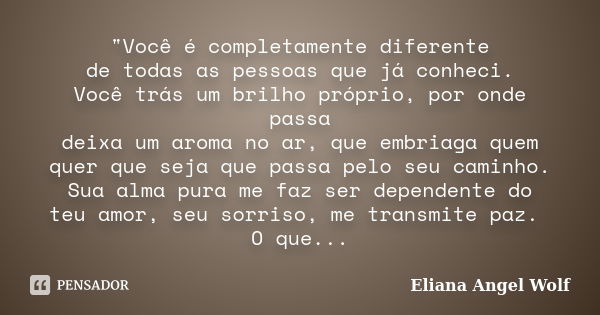 "Você é completamente diferente
de todas as pessoas que já conheci.
Você trás um brilho próprio, por onde passa
deixa um aroma no ar, que embriaga quem quer que seja que passa pelo seu caminho.
Sua alma pura me faz ser dependente do teu amor, seu sorriso, me transmite paz.
O que...

PENSADOR

Eliana Angel Wolf